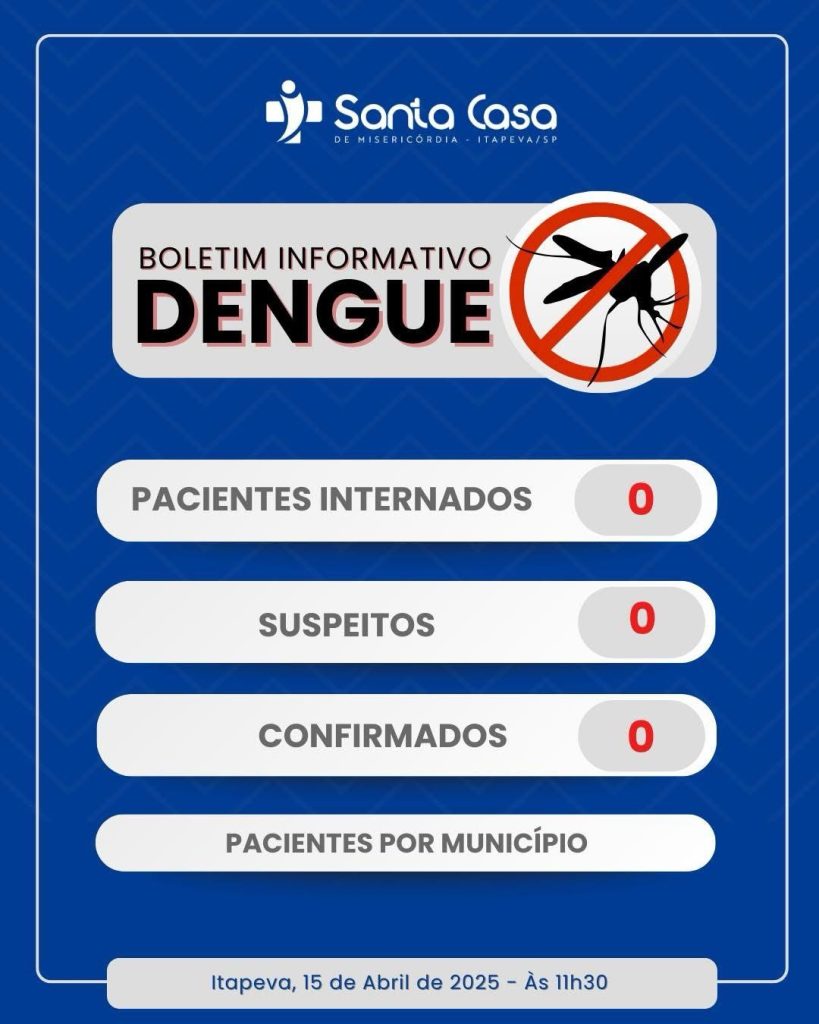 Santa Casa
DE MISERICÓRDIA - ITAPEVA/SP

BOLETIM INFORMATIVO
DENGUE

PACIENTES INTERNADOS 0

SUSPEITOS 0

CONFIRMADOS 0

PACIENTES POR MUNICÍPIO

Itapeva, 15 de Abril de 2025 - Às 11h30